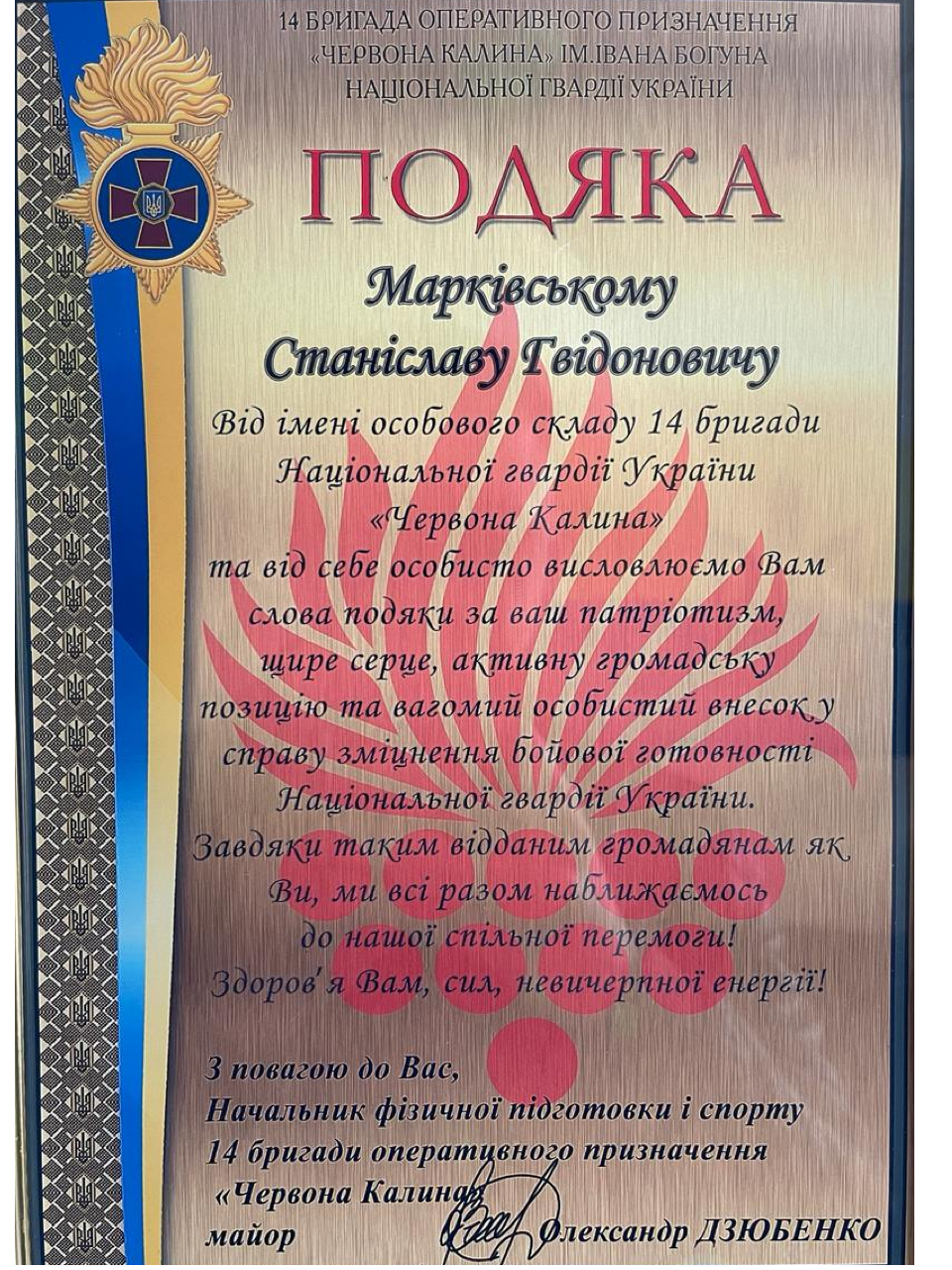 14 БРИГАДА ОПЕРАТИВНОГО ПРИЗНАЧЕННЯ
«ЧЕРВОНА КАЛИНА» ІМ.ІВАНА БОГУНА
НАЦІОНАЛЬНОЇ ГВАРДІЇ УКРАЇНИ

ПОДЯКА

Марківському
Станіславу Гвідоновичу

Від імені особового складу 14 бригади Національної гвардії України «Червона Калина» та від себе особисто висловлюємо Вам слова подяки за ваш патріотизм, щире серце, активну громадську позицію та вагомий особистий внесок у справу зміцнення бойової готовності Національної гвардії України. Завдяки таким відданим громадянам як Ви, ми всі разом наближаємось до нашої спільної перемоги! Здоров'я Вам, сил, невичерпної енергії!

З повагою до Вас,
Начальник фізичної підготовки і спорту
14 бригади оперативного призначення
«Червона Калина»
майор Олександр ДЗЮБЕНКО